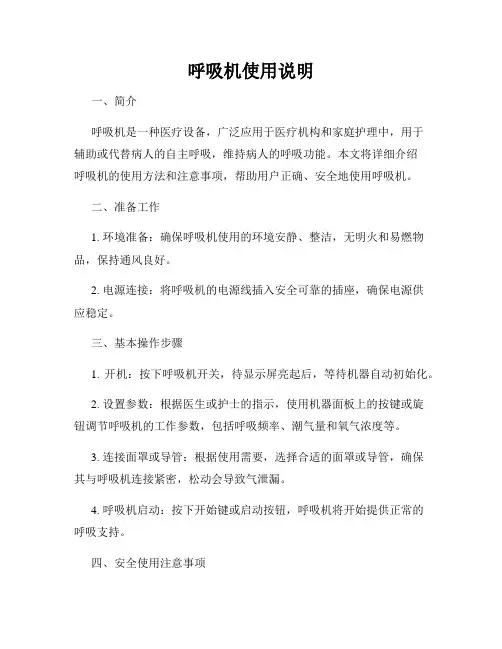 呼吸机使用说明

一、简介

呼吸机是一种医疗设备，广泛应用于医疗机构和家庭护理中，用于辅助或代替病人的自主呼吸，维持病人的呼吸功能。本文将详细介绍呼吸机的使用方法和注意事项，帮助用户正确、安全地使用呼吸机。

二、准备工作

1. 环境准备：确保呼吸机使用的环境安静、整洁，无明火和易燃物品，保持通风良好。

2. 电源连接：将呼吸机的电源线插入安全可靠的插座，确保电源供应稳定。

三、基本操作步骤

1. 开机：按下呼吸机开关，待显示屏亮起后，等待机器自动初始化。

2. 设置参数：根据医生或护士的指示，使用机器面板上的按键或旋钮调节呼吸机的工作参数，包括呼吸频率、潮气量和氧气浓度等。

3. 连接面罩或导管：根据使用需要，选择合适的面罩或导管，确保其与呼吸机连接紧密，松动会导致气泄漏。

4. 呼吸机启动：按下开始键或启动按钮，呼吸机将开始提供正常的呼吸支持。

四、安全使用注意事项